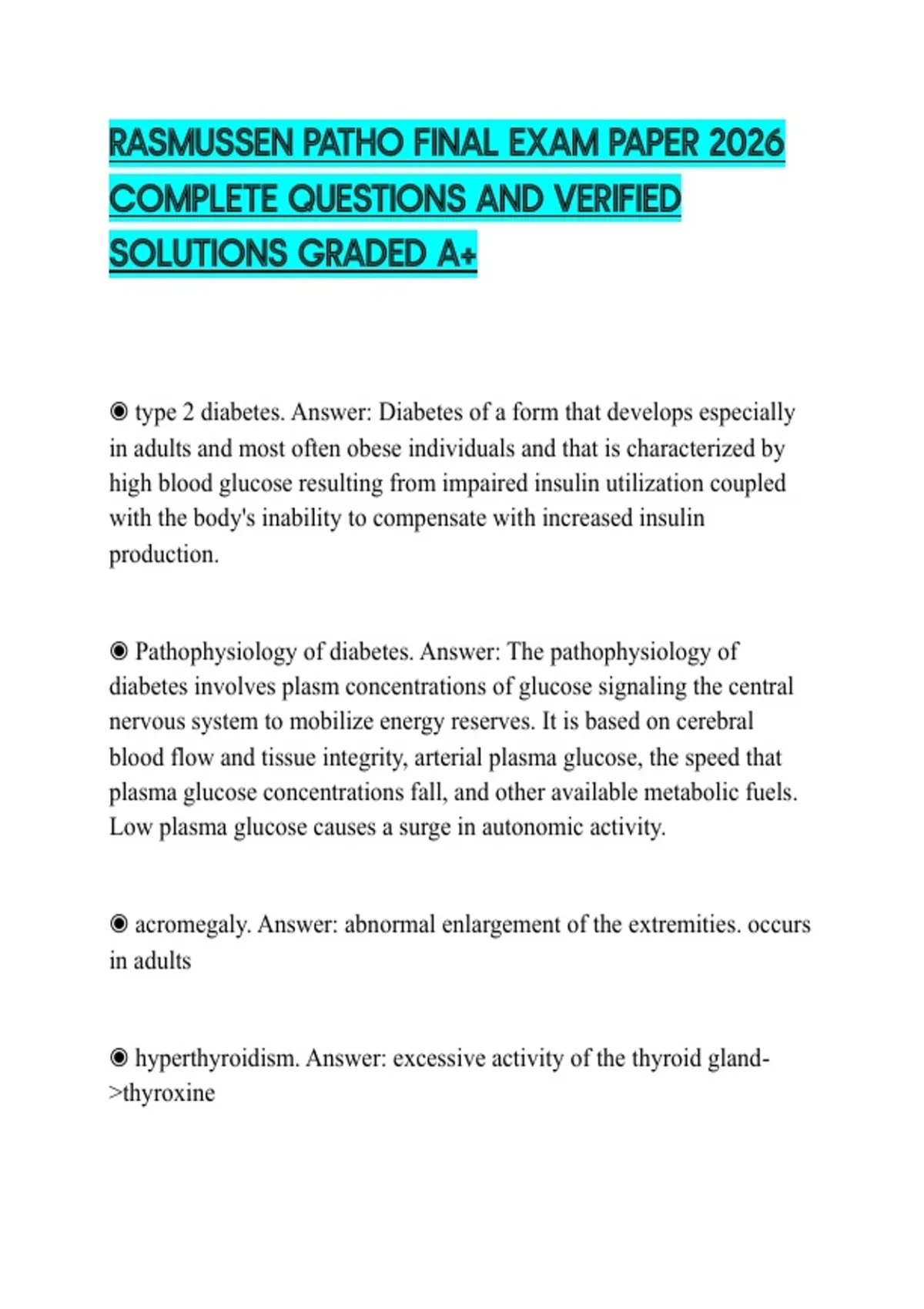 RASMUSSEN PATHO FINAL EXAM PAPER 2026 COMPLETE QUESTIONS AND VERIFIED SOLUTIONS GRADED A+

◉ type 2 diabetes. Answer: Diabetes of a form that develops especially in adults and most often obese individuals and that is characterized by high blood glucose resulting from impaired insulin utilization coupled with the body's inability to compensate with increased insulin production.

◉ Pathophysiology of diabetes. Answer: The pathophysiology of diabetes involves plasm concentrations of glucose signaling the central nervous system to mobilize energy reserves. It is based on cerebral blood flow and tissue integrity, arterial plasma glucose, the speed that plasma glucose concentrations fall, and other available metabolic fuels. Low plasma glucose causes a surge in autonomic activity.

◉ acromegaly. Answer: abnormal enlargement of the extremities. occurs in adults

◉ hyperthyroidism. Answer: excessive activity of the thyroid gland->thyroxine